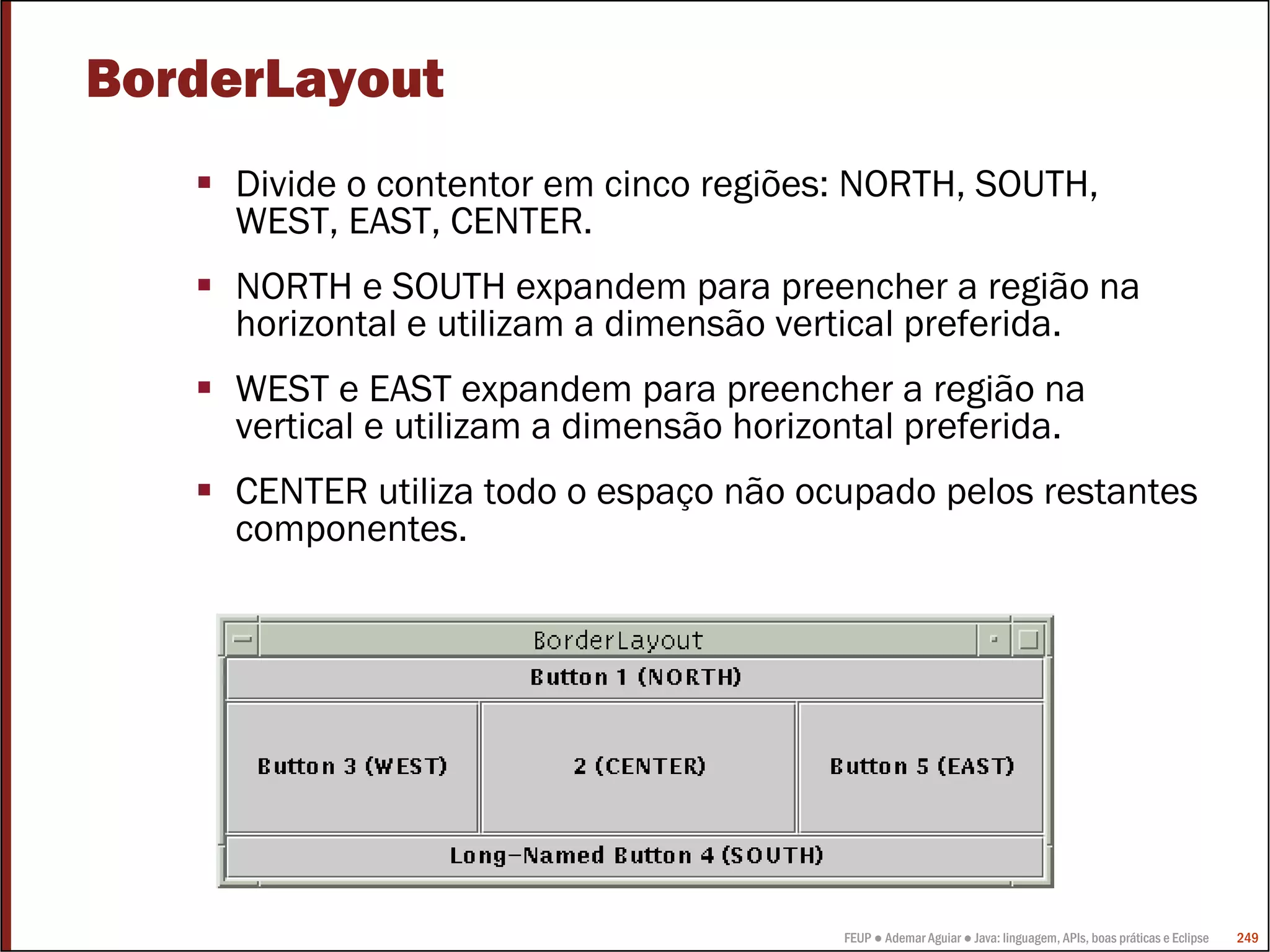 BorderLayout

▪ Divide o contentor em cinco regiões: NORTH, SOUTH, WEST, EAST, CENTER.

▪ NORTH e SOUTH expandem para preencher a região na horizontal e utilizam a dimensão vertical preferida.

▪ WEST e EAST expandem para preencher a região na vertical e utilizam a dimensão horizontal preferida.

▪ CENTER utiliza todo o espaço não ocupado pelos restantes componentes.

BorderLayout

Button 1 (NORTH)

Button 3 (WEST)

2 (CENTER)

Button 5 (EAST)

Long-Named Button 4 (SOUTH)

FEUP ● Ademar Aguiar ● Java: linguagem, APIs, boas práticas e Eclipse 249